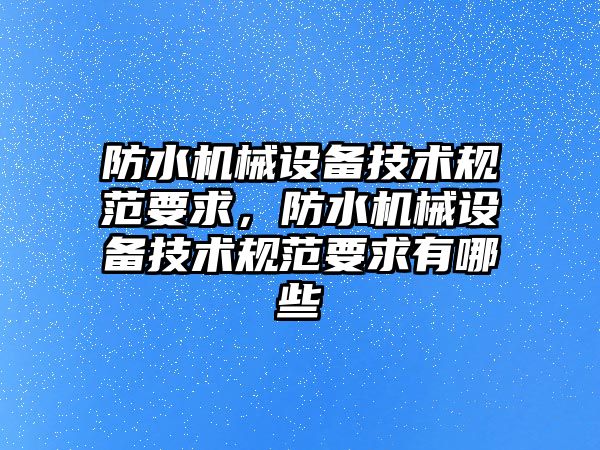 防水机械设备技术规范要求，防水机械设备技术规范要求有哪些